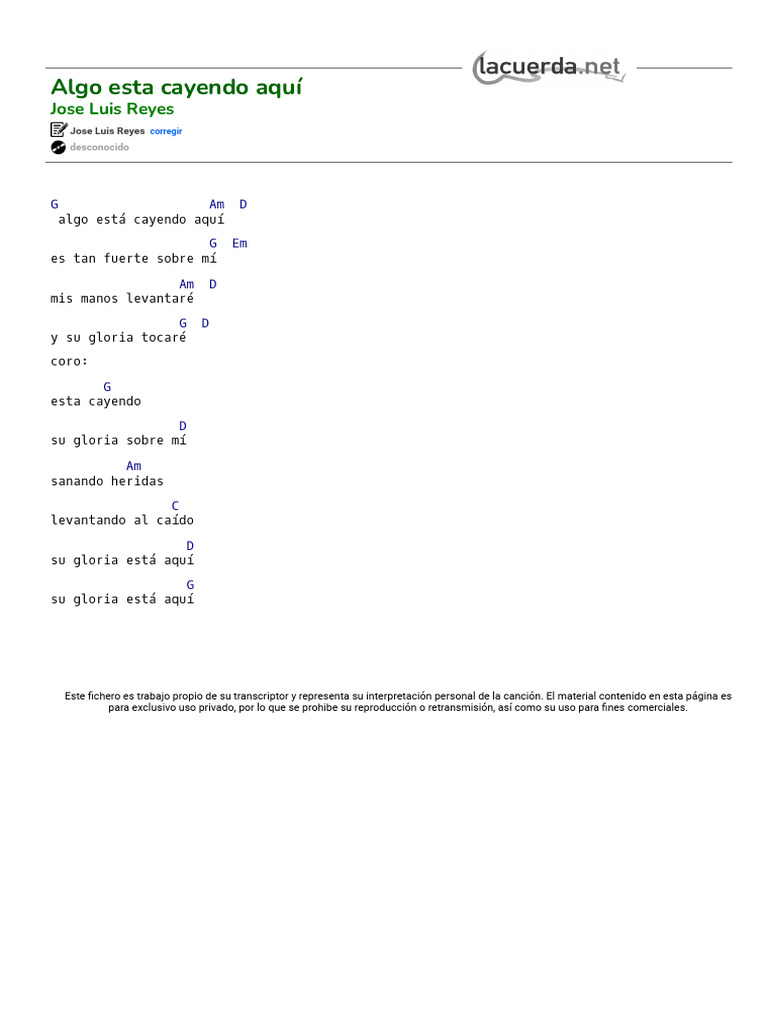 lacuerda.net

Algo esta cayendo aquí
Jose Luis Reyes

Jose Luis Reyes corregir
desconocido

G                    Am  D
 algo está cayendo aquí

                     G  Em
es tan fuerte sobre mí

                 Am  D
mis manos levantaré

                 G  D
y su gloria tocaré

coro:

       G
esta cayendo

                 D
su gloria sobre mí

          Am
sanando heridas

                C
levantando al caído

                  D
su gloria está aquí

                  G
su gloria está aquí

Este fichero es trabajo propio de su transcriptor y representa su interpretación personal de la canción. El material contenido en esta página es para exclusivo uso privado, por lo que se prohibe su reproducción o retransmisión, así como su uso para fines comerciales.